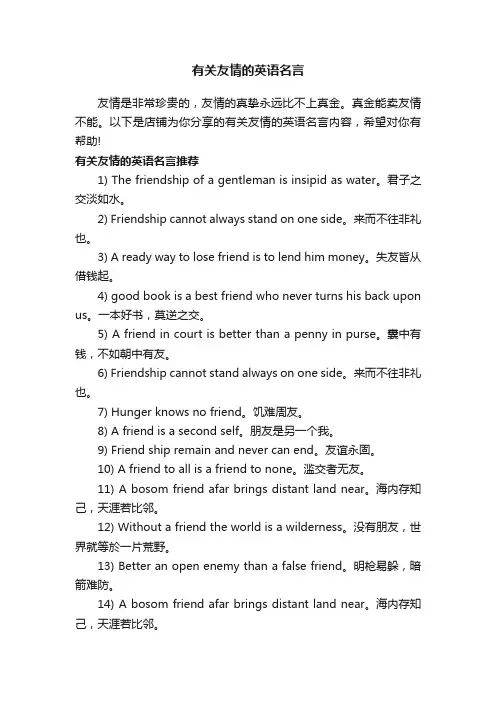 有关友情的英语名言

友情是非常珍贵的，友情的真挚永远比不上真金。真金能卖友情不能。以下是店铺为你分享的有关友情的英语名言内容，希望对你有帮助!

有关友情的英语名言推荐

1) The friendship of a gentleman is insipid as water。君子之交淡如水。

2) Friendship cannot always stand on one side。来而不往非礼也。

3) A ready way to lose friend is to lend him money。失友皆从借钱起。

4) good book is a best friend who never turns his back upon us。一本好书，莫逆之交。

5) A friend in court is better than a penny in purse。囊中有钱，不如朝中有友。

6) Friendship cannot stand always on one side。来而不往非礼也。

7) Hunger knows no friend。饥难周友。

8) A friend is a second self。朋友是另一个我。

9) Friend ship remain and never can end。友谊永固。

10) A friend to all is a friend to none。滥交者无友。

11) A bosom friend afar brings distant land near。海内存知己，天涯若比邻。

12) Without a friend the world is a wilderness。没有朋友，世界就等於一片荒野。

13) Better an open enemy than a false friend。明枪易躲，暗箭难防。

14) A bosom friend afar brings distant land near。海内存知己，天涯若比邻。